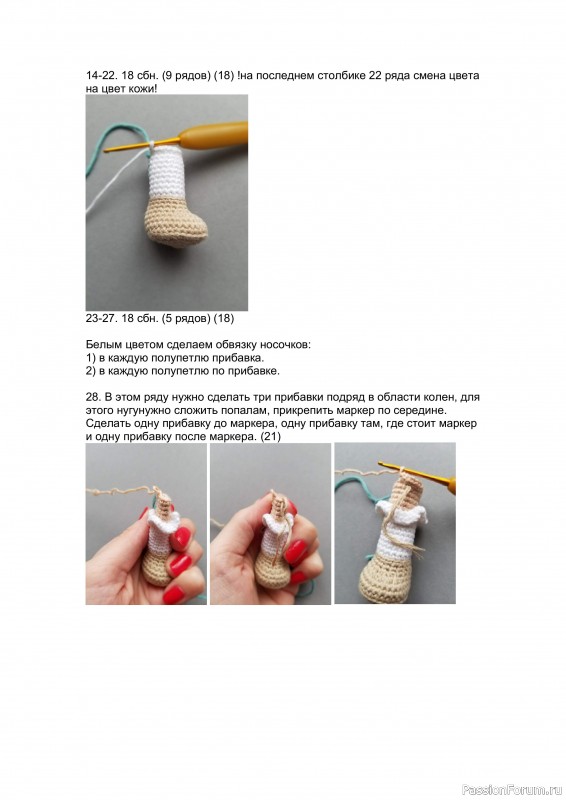 14-22. 18 сбн. (9 рядов) (18) !на последнем столбике 22 ряда смена цвета на цвет кожи!

23-27. 18 сбн. (5 рядов) (18)

Белым цветом сделаем обвязку носочков:
1) в каждую полупетлю прибавка.
2) в каждую полупетлю по прибавке.

28. В этом ряду нужно сделать три прибавки подряд в области колен, для этого нугунужно сложить попалам, прикрепить маркер по середине. Сделать одну прибавку до маркера, одну прибавку там, где стоит маркер и одну прибавку после маркера. (21)

PassionForum.ru